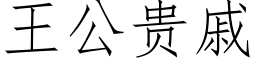 王公贵戚